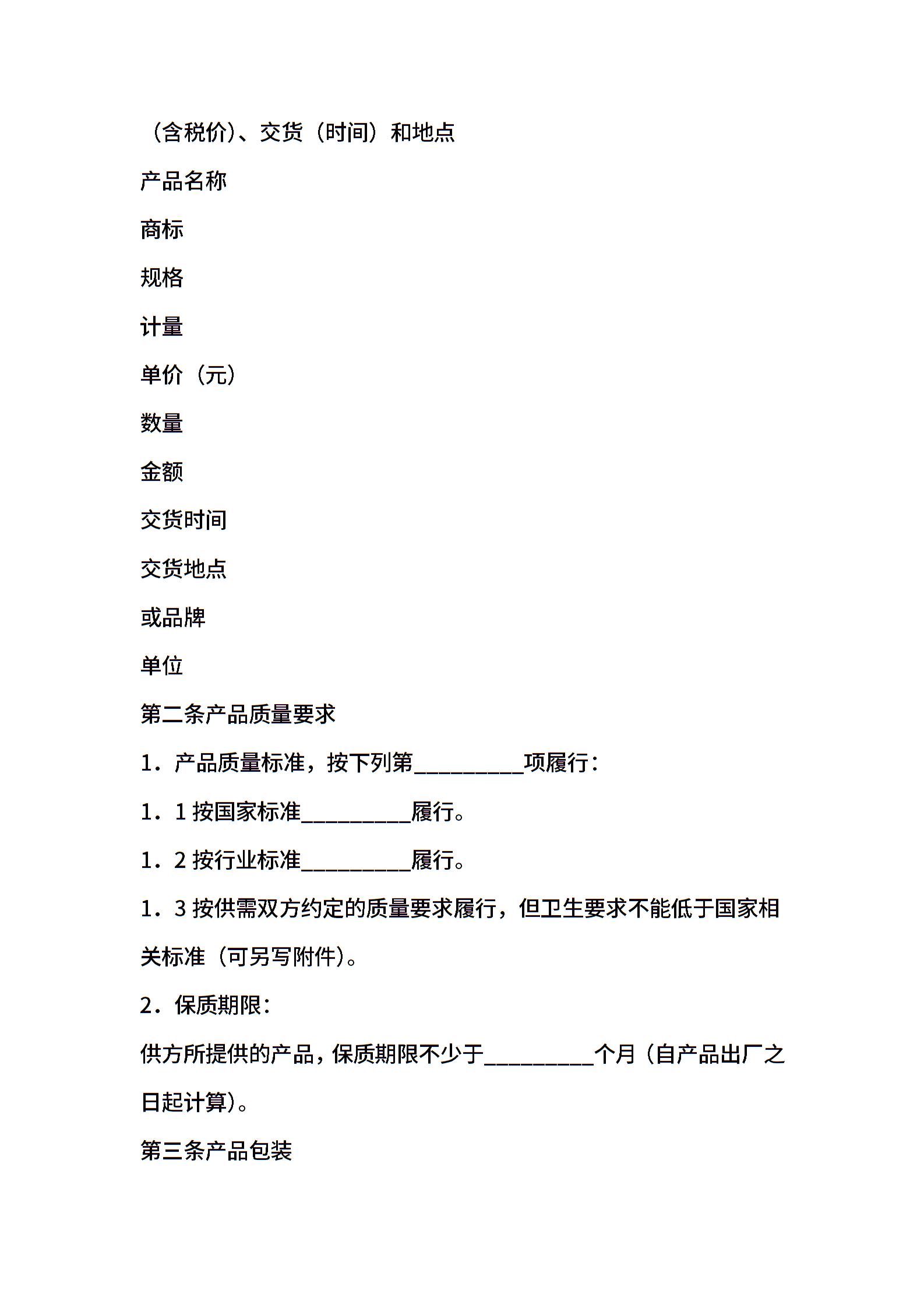 （含税价）、交货（时间）和地点

产品名称

商标

规格

计量

单价（元）

数量

金额

交货时间

交货地点

或品牌

单位

第二条产品质量要求

1．产品质量标准，按下列第__________项履行：

1．1 按国家标准__________履行。

1．2 按行业标准__________履行。

1．3 按供需双方约定的质量要求履行，但卫生要求不能低于国家相关标准（可另写附件）。

2．保质期限：

供方所提供的产品，保质期限不少于__________个月（自产品出厂之日起计算）。

第三条产品包装